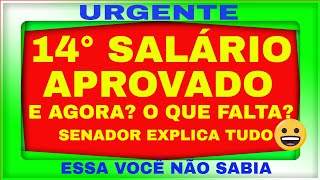 URGENTE

14° SALÁRIO APROVADO

E AGORA? O QUE FALTA?

SENADOR EXPLICA TUDO

ESSA VOCÊ NÃO SABIA